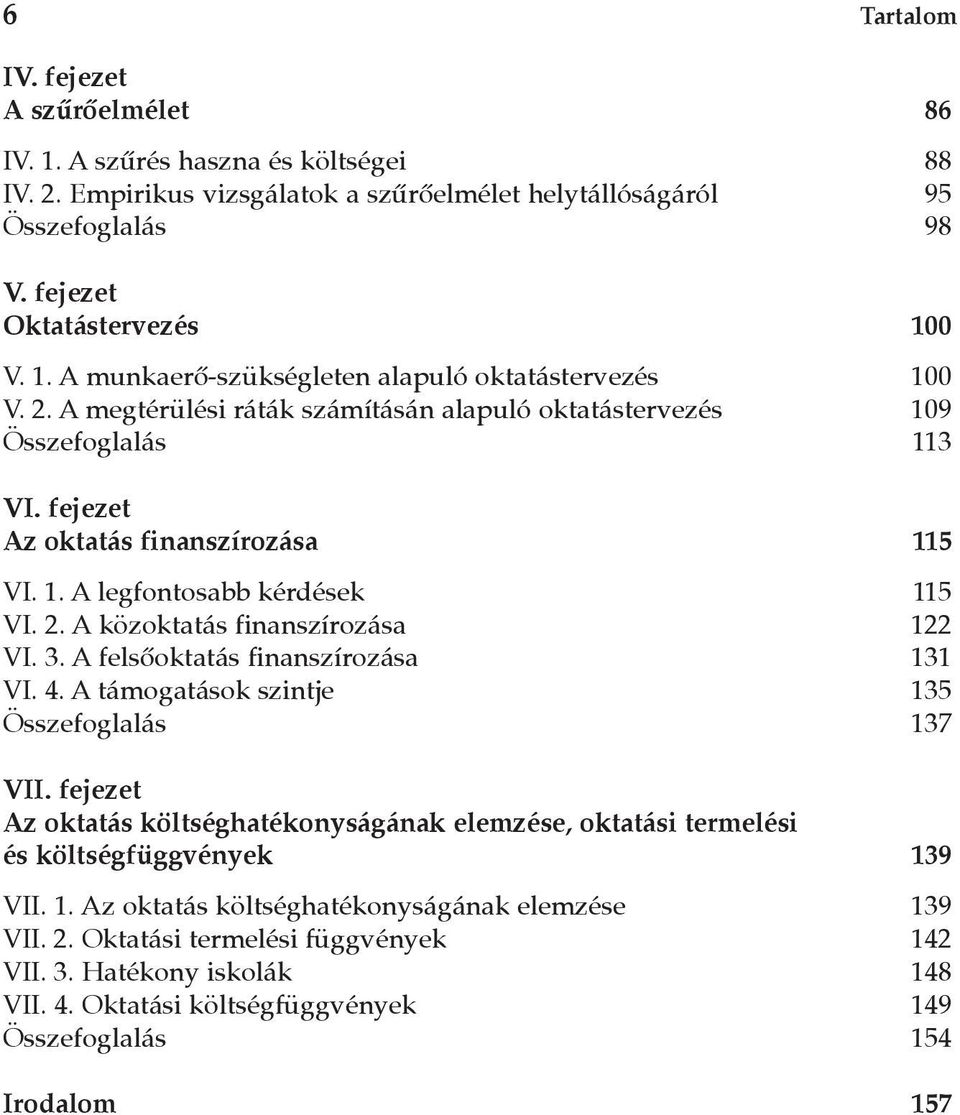 6 Tartalom

IV. fejezet
A szűrőelmélet 86

IV. 1. A szűrés haszna és költségei 88
IV. 2. Empirikus vizsgálatok a szűrőelmélet helytállóságáról 95
Összefoglalás 98

V. fejezet
Oktatástervezés 100

V. 1. A munkaerő-szükségleten alapuló oktatástervezés 100
V. 2. A megtérülési ráták számításán alapuló oktatástervezés 109
Összefoglalás 113

VI. fejezet
Az oktatás finanszírozása 115

VI. 1. A legfontosabb kérdések 115
VI. 2. A közoktatás finanszírozása 122
VI. 3. A felsőoktatás finanszírozása 131
VI. 4. A támogatások szintje 135
Összefoglalás 137

VII. fejezet
Az oktatás költséghatékonyságának elemzése, oktatási termelési és költségfüggvények 139

VII. 1. Az oktatás költséghatékonyságának elemzése 139
VII. 2. Oktatási termelési függvények 142
VII. 3. Hatékony iskolák 148
VII. 4. Oktatási költségfüggvények 149
Összefoglalás 154

Irodalom 157